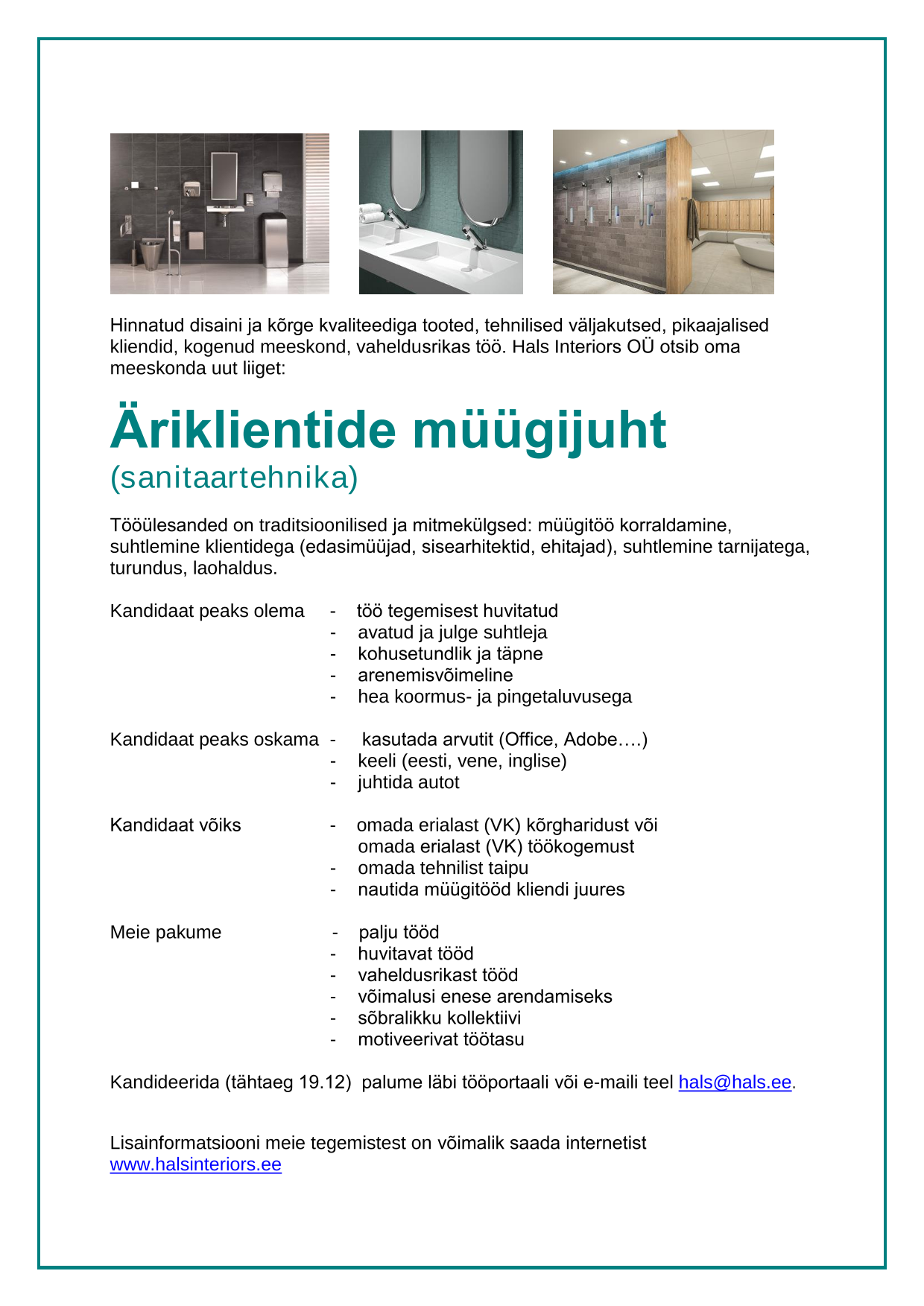 Hinnatud disaini ja kõrge kvaliteediga tooted, tehnilised väljakutsed, pikaajalised kliendid, kogenud meeskond, vaheldusrikas töö. Hals Interiors OÜ otsib oma meeskonda uut liiget:

Äriklientide müügijuht
(sanitaartehnika)

Tööülesanded on traditsioonilised ja mitmekülgsed: müügitöö korraldamine, suhtlemine klientidega (edasimüüjad, sisearhitektid, ehitajad), suhtlemine tarnijatega, turundus, laohaldus.

Kandidaat peaks olema
- töö tegemisest huvitatud
- avatud ja julge suhtleja
- kohusetundlik ja täpne
- arenemisvõimeline
- hea koormus- ja pingetaluvusega

Kandidaat peaks oskama
- kasutada arvutit (Office, Adobe….)
- keeli (eesti, vene, inglise)
- juhtida autot

Kandidaat võiks
- omada erialast (VK) kõrgharidust või omada erialast (VK) töökogemust
- omada tehnilist taipu
- nautida müügitööd kliendi juures

Meie pakume
- palju tööd
- huvitavat tööd
- vaheldusrikast tööd
- võimalusi enese arendamiseks
- sõbralikku kollektiivi
- motiveerivat töötasu

Kandideerida (tähtaeg 19.12) palume läbi tööportaali või e-maili teel hals@hals.ee.

Lisainformatsiooni meie tegemistest on võimalik saada internetist
www.halsinteriors.ee